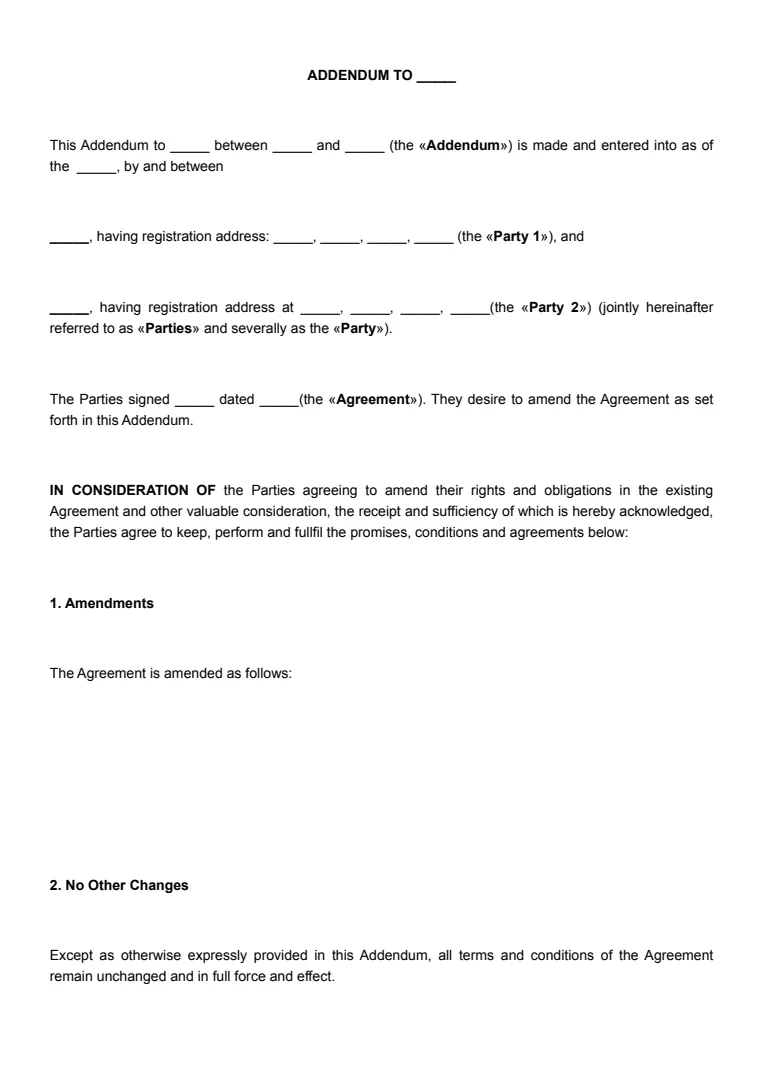 ADDENDUM TO _____

This Addendum to _____ between _____ and _____ (the «Addendum») is made and entered into as of the _____, by and between

_____, having registration address: _____, _____, _____, _____ (the «Party 1»), and

_____, having registration address at _____, _____, _____, _____(the «Party 2») (jointly hereinafter referred to as «Parties» and severally as the «Party»).

The Parties signed _____ dated _____(the «Agreement»). They desire to amend the Agreement as set forth in this Addendum.

IN CONSIDERATION OF the Parties agreeing to amend their rights and obligations in the existing Agreement and other valuable consideration, the receipt and sufficiency of which is hereby acknowledged, the Parties agree to keep, perform and fullfil the promises, conditions and agreements below:

1. Amendments

The Agreement is amended as follows:

2. No Other Changes

Except as otherwise expressly provided in this Addendum, all terms and conditions of the Agreement remain unchanged and in full force and effect.